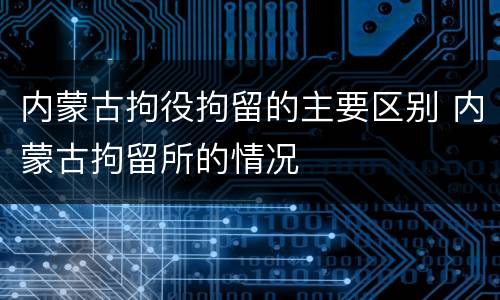 内蒙古拘役拘留的主要区别 内蒙古拘留所的情况